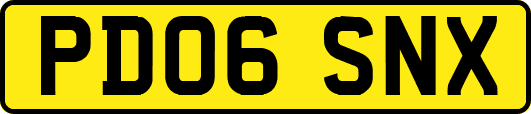 PD06 SNX